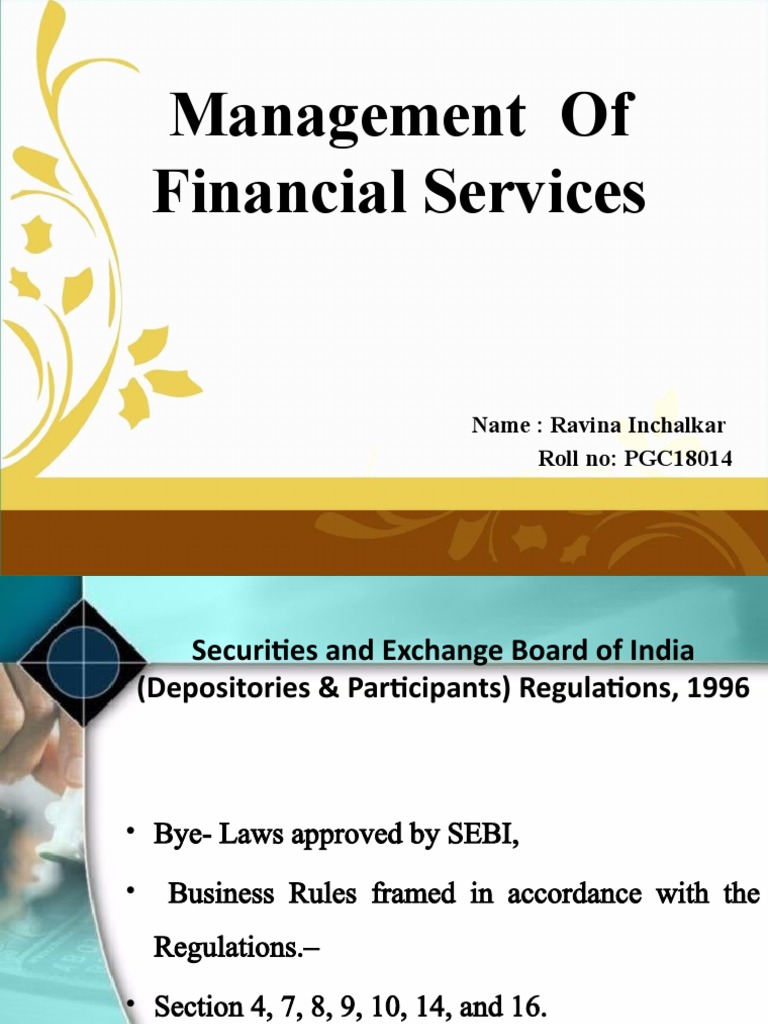 Management Of Financial Services

Name : Ravina Inchalkar
Roll no: PGC18014

Securities and Exchange Board of India (Depositories & Participants) Regulations, 1996

• Bye- Laws approved by SEBI,

• Business Rules framed in accordance with the Regulations.–

• Section 4, 7, 8, 9, 10, 14, and 16.